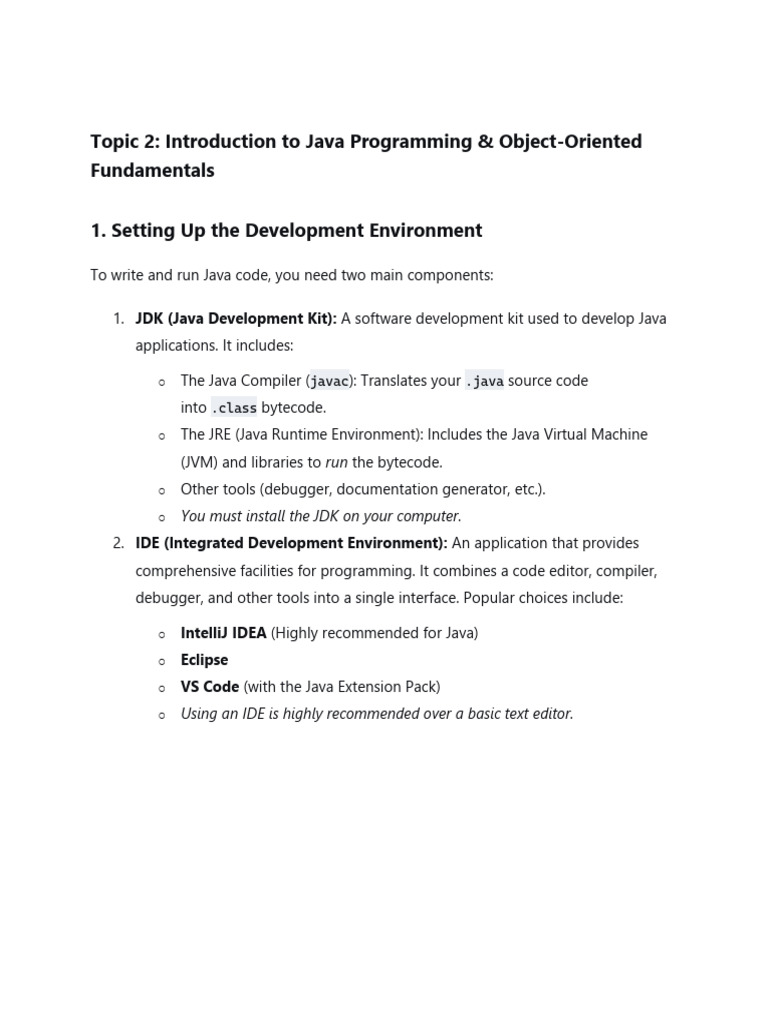 Topic 2: Introduction to Java Programming & Object-Oriented Fundamentals

1. Setting Up the Development Environment

To write and run Java code, you need two main components:

1. JDK (Java Development Kit): A software development kit used to develop Java applications. It includes:

o The Java Compiler (javac): Translates your .java source code into .class bytecode.
o The JRE (Java Runtime Environment): Includes the Java Virtual Machine (JVM) and libraries to run the bytecode.
o Other tools (debugger, documentation generator, etc.).
o You must install the JDK on your computer.

2. IDE (Integrated Development Environment): An application that provides comprehensive facilities for programming. It combines a code editor, compiler, debugger, and other tools into a single interface. Popular choices include:

o IntelliJ IDEA (Highly recommended for Java)
o Eclipse
o VS Code (with the Java Extension Pack)
o Using an IDE is highly recommended over a basic text editor.